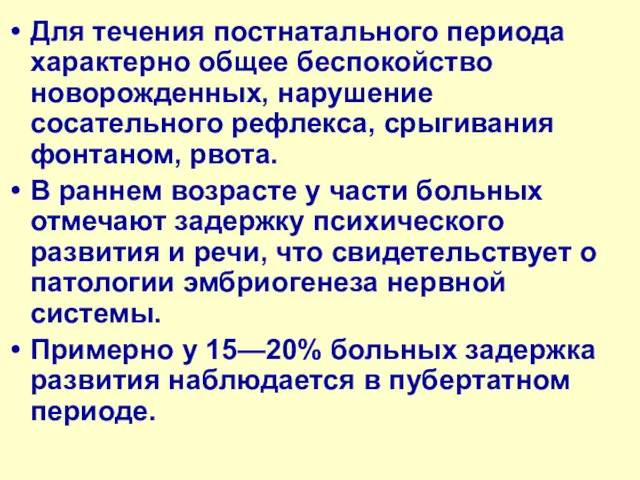 • Для течения постнатального периода характерно общее беспокойство новорожденных, нарушение сосательного рефлекса, срыгивания фонтаном, рвота.

• В раннем возрасте у части больных отмечают задержку психического развития и речи, что свидетельствует о патологии эмбриогенеза нервной системы.

• Примерно у 15—20% больных задержка развития наблюдается в пубертатном периоде.